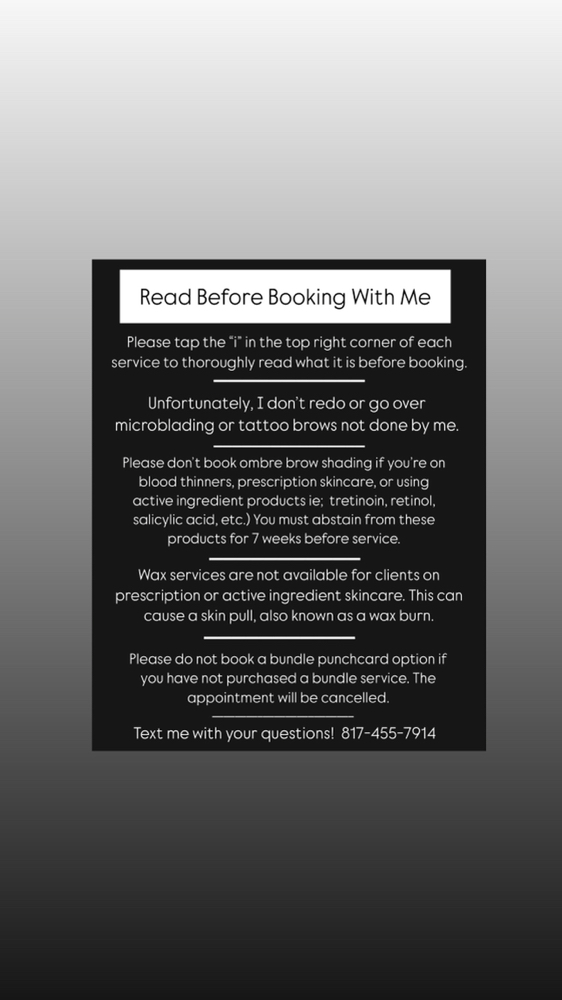 Read Before Booking With Me

Please tap the "i" in the top right corner of each service to thoroughly read what it is before booking.

Unfortunately, I don't redo or go over microblading or tattoo brows not done by me.

Please don't book ombre brow shading if you're on blood thinners, prescription skincare, or using active ingredient products ie;  tretinoin, retinol, salicylic acid, etc.) You must abstain from these products for 7 weeks before service.

Wax services are not available for clients on prescription or active ingredient skincare. This can cause a skin pull, also known as a wax burn.

Please do not book a bundle punchcard option if you have not purchased a bundle service. The appointment will be cancelled.

Text me with your questions!  817-455-7914